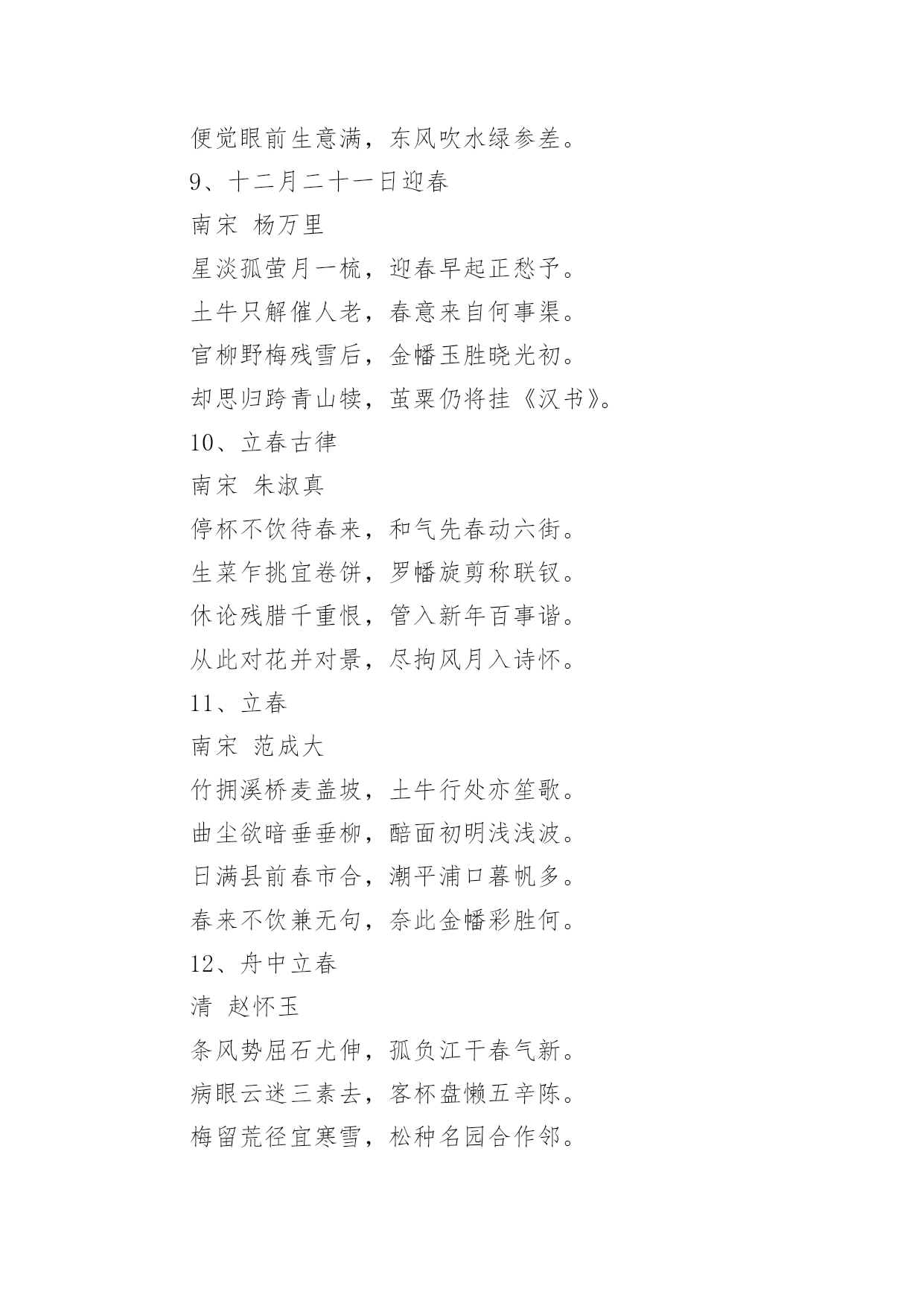 便觉眼前生意满，东风吹水绿参差。

9、十二月二十一日迎春

南宋 杨万里

星淡孤萤月一梳，迎春早起正愁予。

土牛只解催人老，春意来自何事渠。

官柳野梅残雪后，金幡玉胜晓光初。

却思归跨青山犊，茧栗仍将挂《汉书》。

10、立春古律

南宋 朱淑真

停杯不饮待春来，和气先春动六街。

生菜乍挑宜卷饼，罗幡旋剪称联钗。

休论残腊千重恨，管入新年百事谐。

从此对花并对景，尽拘风月入诗怀。

11、立春

南宋 范成大

竹拥溪桥麦盖坡，土牛行处亦笙歌。

曲尘欲暗垂垂柳，醅面初明浅浅波。

日满县前春市合，潮平浦口暮帆多。

春来不饮兼无句，奈此金幡彩胜何。

12、舟中立春

清 赵怀玉

条风势屈石尤伸，孤负江干春气新。

病眼云迷三素去，客杯盘懒五辛陈。

梅留荒径宜寒雪，松种名园合作邻。